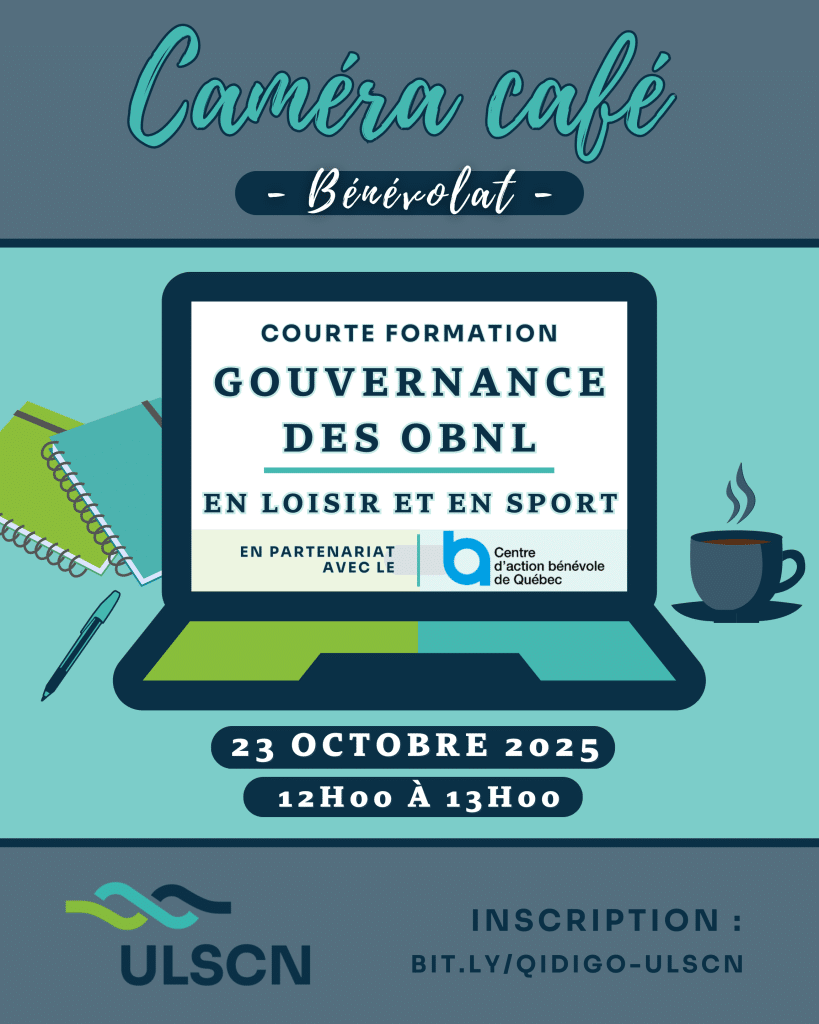 Caméra café

- Bénévolat -

COURTE FORMATION

GOUVERNANCE DES OBNL

EN LOISIR ET EN SPORT

EN PARTENARIAT AVEC LE

Centre d'action bénévole de Québec

23 OCTOBRE 2025

12H00 À 13H00

ULSCN

INSCRIPTION :
BIT.LY/QIDIGO-ULSCN